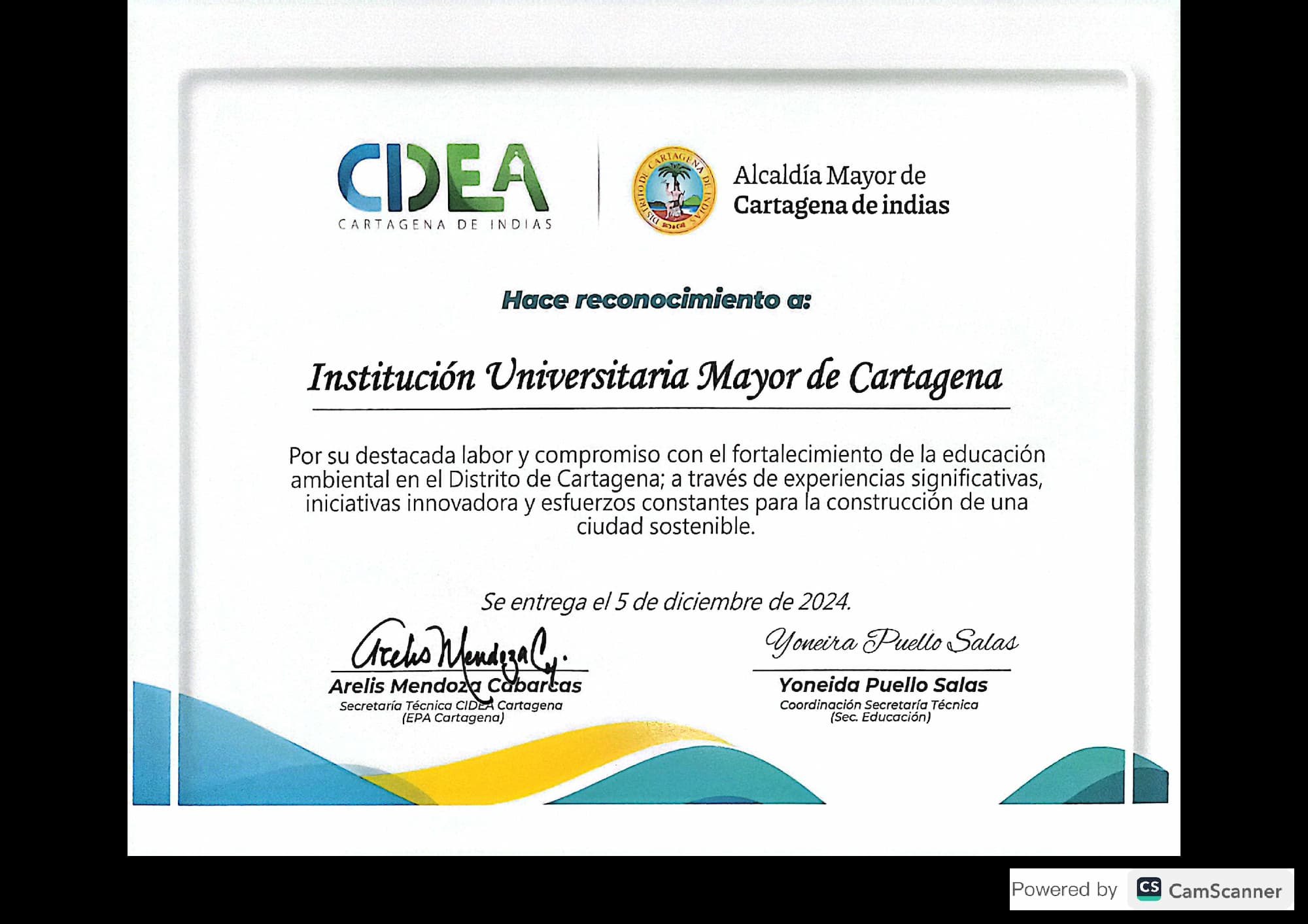 CIDEA
CARTAGENA DE INDIAS

DISTRITO DE CARTAGENA DE INDIAS

Alcaldía Mayor de
Cartagena de indias

Hace reconocimiento a:

Institución Universitaria Mayor de Cartagena

Por su destacada labor y compromiso con el fortalecimiento de la educación ambiental en el Distrito de Cartagena; a través de experiencias significativas, iniciativas innovadora y esfuerzos constantes para la construcción de una ciudad sostenible.

Se entrega el 5 de diciembre de 2024.

Arelis Mendoza C.

Arelis Mendoza Cabarcas
Secretaría Técnica CIDEA Cartagena
(EPA Cartagena)

Yoneira Puello Salas

Yoneida Puello Salas
Coordinación Secretaría Técnica
(Sec. Educación)

Powered by CS CamScanner